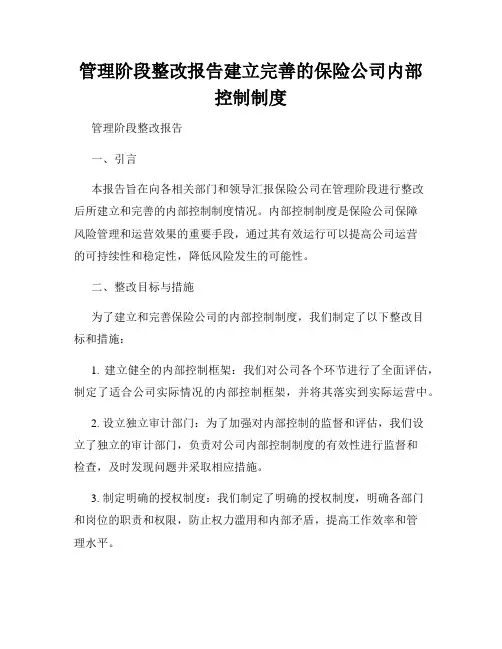 管理阶段整改报告建立完善的保险公司内部控制制度

管理阶段整改报告

一、引言

本报告旨在向各相关部门和领导汇报保险公司在管理阶段进行整改后所建立和完善的内部控制制度情况。内部控制制度是保险公司保障风险管理和运营效果的重要手段，通过其有效运行可以提高公司运营的可持续性和稳定性，降低风险发生的可能性。

二、整改目标与措施

为了建立和完善保险公司的内部控制制度，我们制定了以下整改目标和措施：

1. 建立健全的内部控制框架：我们对公司各个环节进行了全面评估，制定了适合公司实际情况的内部控制框架，并将其落实到实际运营中。

2. 设立独立审计部门：为了加强对内部控制的监督和评估，我们设立了独立的审计部门，负责对公司内部控制制度的有效性进行监督和检查，及时发现问题并采取相应措施。

3. 制定明确的授权制度：我们制定了明确的授权制度，明确各部门和岗位的职责和权限，防止权力滥用和内部矛盾，提高工作效率和管理水平。